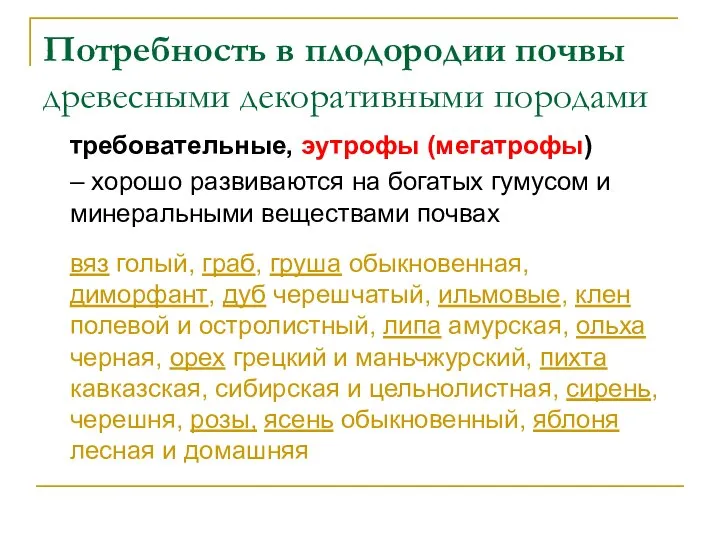 Потребность в плодородии почвы древесными декоративными породами

требовательные, эутрофы (мегатрофы) – хорошо развиваются на богатых гумусом и минеральными веществами почвах

вяз голый, граб, груша обыкновенная, диморфант, дуб черешчатый, ильмовые, клен полевой и остролистный, липа амурская, ольха черная, орех грецкий и маньчжурский, пихта кавказская, сибирская и цельнолистная, сирень, черешня, розы, ясень обыкновенный, яблоня лесная и домашняя